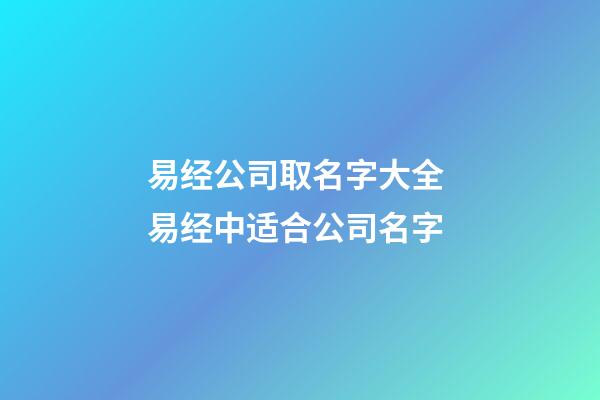 易经公司取名字大全
易经中适合公司名字